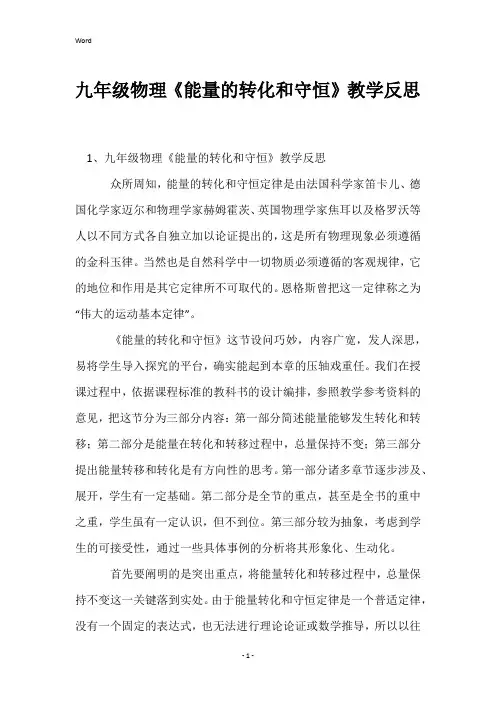 Word

九年级物理《能量的转化和守恒》教学反思

1、九年级物理《能量的转化和守恒》教学反思

众所周知，能量的转化和守恒定律是由法国科学家笛卡儿、德国化学家迈尔和物理学家赫姆霍茨、英国物理学家焦耳以及格罗沃等人以不同方式各自独立加以论证提出的，这是所有物理现象必须遵循的金科玉律。当然也是自然科学中一切物质必须遵循的客观规律，它的地位和作用是其它定律所不可取代的。恩格斯曾把这一定律称之为“伟大的运动基本定律”。

《能量的转化和守恒》这节设问巧妙，内容广宽，发人深思，易将学生导入探究的平台，确实能起到本章的压轴戏重任。我们在授课过程中，依据课程标准的教科书的设计编排，参照教学参考资料的意见，把这节分为三部分内容：第一部分简述能量能够发生转化和转移；第二部分是能量在转化和转移过程中，总量保持不变；第三部分提出能量转移和转化是有方向性的思考。第一部分诸多章节逐步涉及、展开，学生有一定基础。第二部分是全节的重点，甚至是全书的重中之重，学生虽有一定认识，但不到位。第三部分较为抽象，考虑到学生的可接受性，通过一些具体事例的分析将其形象化、生动化。

首先要阐明的是突出重点，将能量转化和转移过程中，总量保持不变这一关键落到实处。由于能量转化和守恒定律是一个普适定律，没有一个固定的表达式，也无法进行理论论证或数学推导，所以以往

- 1 -